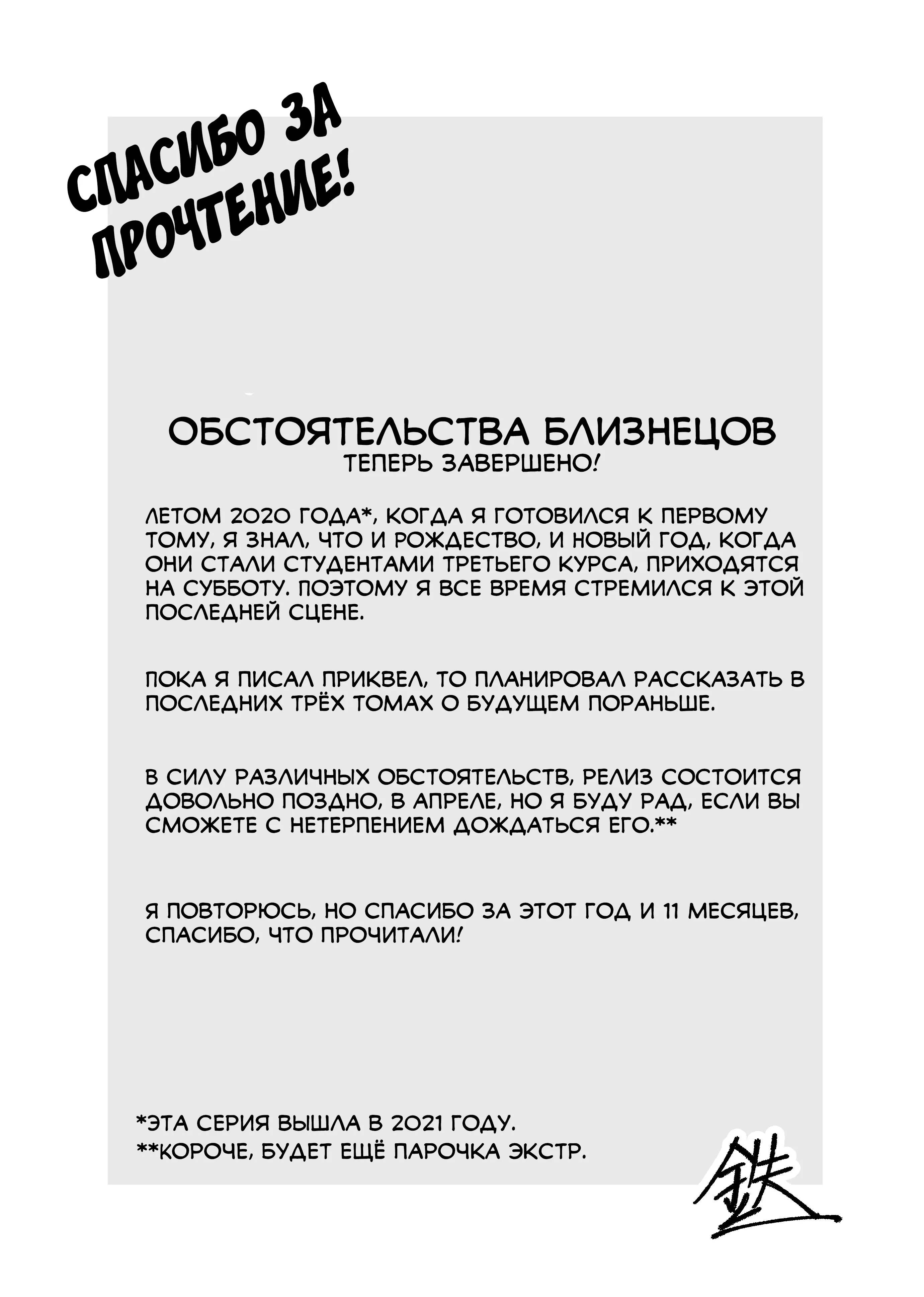 СПАСИБО ЗА ПРОЧТЕНИЕ!

ОБСТОЯТЕЛЬСТВА БЛИЗНЕЦОВ
ТЕПЕРЬ ЗАВЕРШЕНО!

ЛЕТОМ 2020 ГОДА*, КОГДА Я ГОТОВИЛСЯ К ПЕРВОМУ ТОМУ, Я ЗНАЛ, ЧТО И РОЖДЕСТВО, И НОВЫЙ ГОД, КОГДА ОНИ СТАЛИ СТУДЕНТАМИ ТРЕТЬЕГО КУРСА, ПРИХОДЯТСЯ НА СУББОТУ. ПОЭТОМУ Я ВСЕ ВРЕМЯ СТРЕМИЛСЯ К ЭТОЙ ПОСЛЕДНЕЙ СЦЕНЕ.

ПОКА Я ПИСАЛ ПРИКВЕЛ, ТО ПЛАНИРОВАЛ РАССКАЗАТЬ В ПОСЛЕДНИХ ТРЁХ ТОМАХ О БУДУЩЕМ ПОРАНЬШЕ.

В СИЛУ РАЗЛИЧНЫХ ОБСТОЯТЕЛЬСТВ, РЕЛИЗ СОСТОИТСЯ ДОВОЛЬНО ПОЗДНО, В АПРЕЛЕ, НО Я БУДУ РАД, ЕСЛИ ВЫ СМОЖЕТЕ С НЕТЕРПЕНИЕМ ДОЖДАТЬСЯ ЕГО.**

Я ПОВТОРЮСЬ, НО СПАСИБО ЗА ЭТОТ ГОД И 11 МЕСЯЦЕВ, СПАСИБО, ЧТО ПРОЧИТАЛИ!

*ЭТА СЕРИЯ ВЫШЛА В 2021 ГОДУ.
**КОРОЧЕ, БУДЕТ ЕЩЁ ПАРОЧКА ЭКСТР.

鉄